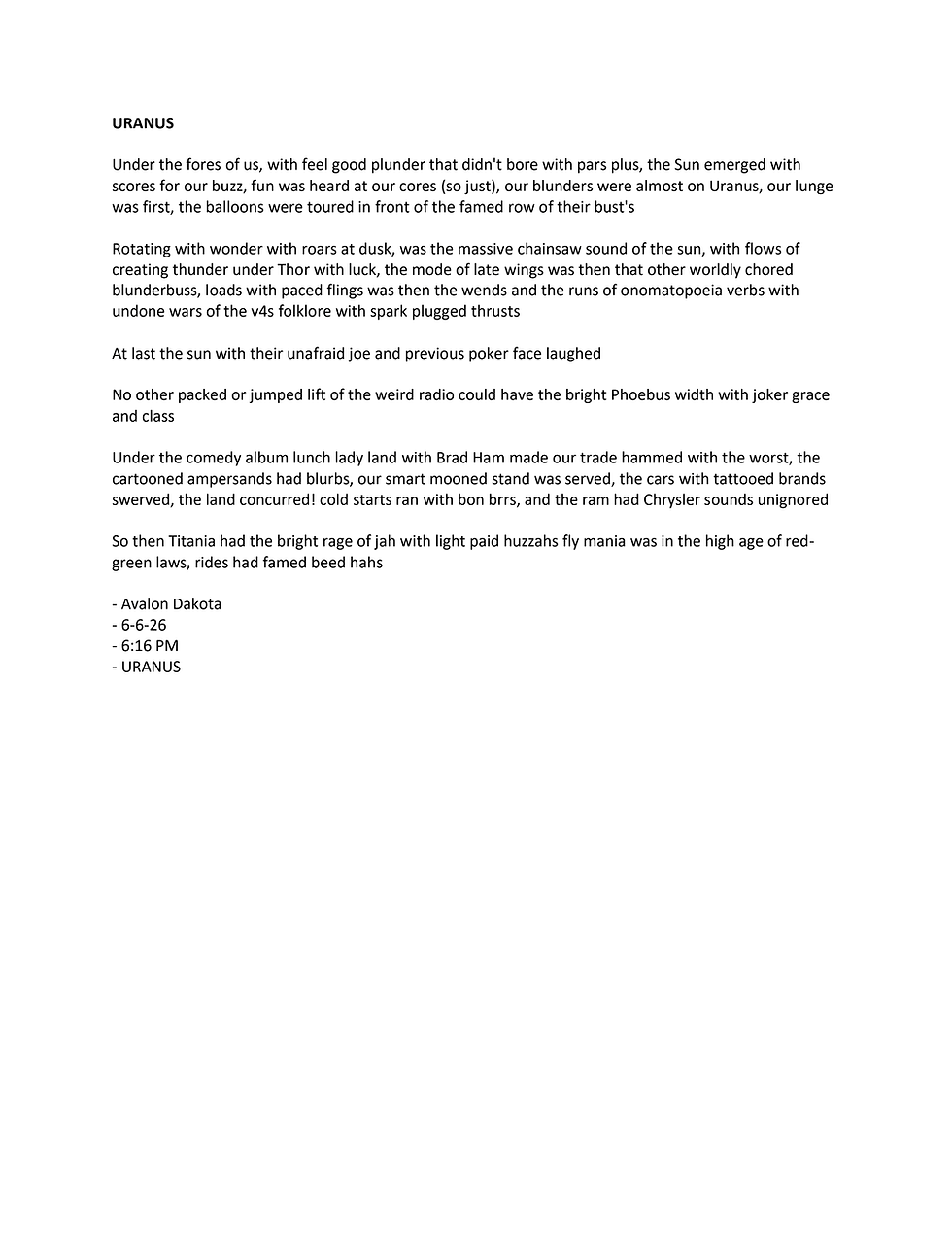 URANUS

Under the fores of us, with feel good plunder that didn't bore with pars plus, the Sun emerged with scores for our buzz, fun was heard at our cores (so just), our blunders were almost on Uranus, our lunge was first, the balloons were toured in front of the famed row of their bust's

Rotating with wonder with roars at dusk, was the massive chainsaw sound of the sun, with flows of creating thunder under Thor with luck, the mode of late wings was then that other worldly chored blunderbuss, loads with paced flings was then the wends and the runs of onomatopoeia verbs with undone wars of the v4s folklore with spark plugged thrusts

At last the sun with their unafraid joe and previous poker face laughed

No other packed or jumped lift of the weird radio could have the bright Phoebus width with joker grace and class

Under the comedy album lunch lady land with Brad Ham made our trade hammed with the worst, the cartooned ampersands had blurbs, our smart mooned stand was served, the cars with tattooed brands swerved, the land concurred! cold starts ran with bon brrs, and the ram had Chrysler sounds unignored

So then Titania had the bright rage of jah with light paid huzzahs fly mania was in the high age of red-green laws, rides had famed beed hahs

- Avalon Dakota
- 6-6-26
- 6:16 PM
- URANUS